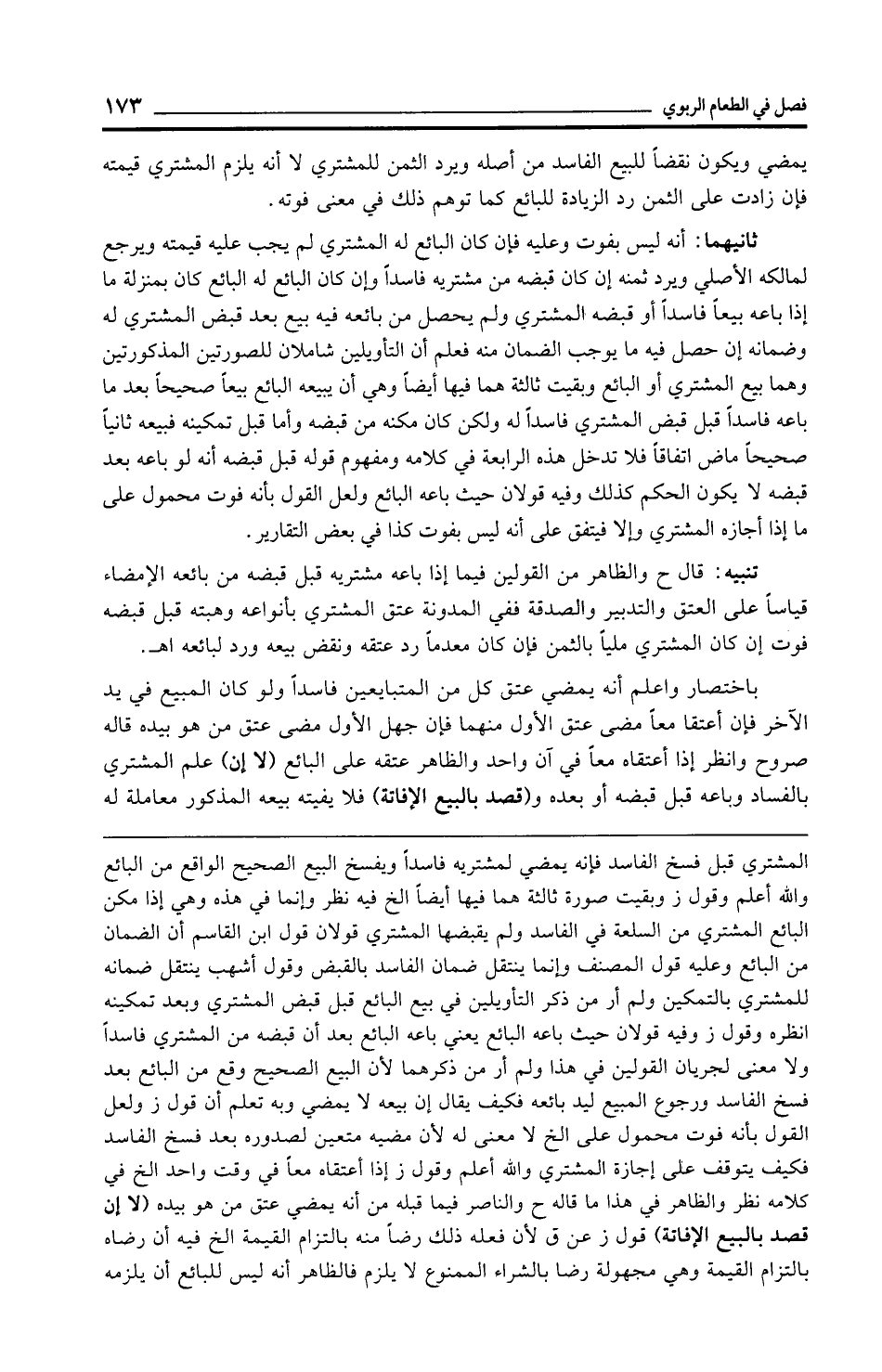 فصل في الطعام الربوي ١٧٣

يمضي ويكون نقضاً للبيع الفاسد من أصله ويرد الثمن للمشتري لا أنه يلزم المشتري قيمته فإن زادت على الثمن رد الزيادة للبائع كما توهم ذلك في معنى فوته.

ثانيهما: أنه ليس بفوت وعليه فإن كان البائع له المشتري لم يجب عليه قيمته ويرجع لمالكه الأصلي ويرد ثمنه إن كان قبضه من مشتريه فاسداً وإن كان البائع له البائع كان بمنزلة ما إذا باعه بيعاً فاسداً أو قبضه المشتري ولم يحصل من بائعه فيه بيع بعد قبض المشتري له وضمانه إن حصل فيه ما يوجب الضمان منه فعلم أن التأويلين شاملان للصورتين المذكورتين وهما بيع المشتري أو البائع وبقيت ثالثة هما فيها أيضاً وهي أن يبيعه البائع بيعاً صحيحاً بعد ما باعه فاسداً قبل قبض المشتري فاسداً له ولكن كان مكنه من قبضه وأما قبل تمكينه فبيعه ثانياً صحيحاً ماض اتفاقاً فلا تدخل هذه الرابعة في كلامه ومفهوم قوله قبل قبضه أنه لو باعه بعد قبضه لا يكون الحكم كذلك وفيه قولان حيث باعه البائع ولعل القول بأنه فوت محمول على ما إذا أجازه المشتري وإلا فيتفق على أنه ليس بفوت كذا في بعض التقارير.

تنبيه: قال ح والظاهر من القولين فيما إذا باعه مشتريه قبل قبضه من بائعه الإمضاء قياساً على العتق والتدبير والصدقة ففي المدونة عتق المشتري بأنواعه وهبته قبل قبضه فوت إن كان المشتري ملياً بالثمن فإن كان معدماً رد عتقه ونقض بيعه ورد لبائعه اهـ.

باختصار واعلم أنه يمضي عتق كل من المتبايعين فاسداً ولو كان المبيع في يد الآخر فإن أعتقا معاً مضى عتق الأول منهما فإن جهل الأول مضى عتق من هو بيده قاله صروح وانظر إذا أعتقاه معاً في آن واحد والظاهر عتقه على البائع (لا إن) علم المشتري بالفساد وباعه قبل قبضه أو بعده و(قصد بالبيع الإفاتة) فلا يفيته بيعه المذكور معاملة له

المشتري قبل فسخ الفاسد فإنه يمضي لمشتريه فاسداً ويفسخ البيع الصحيح الواقع من البائع والله أعلم وقول ز وبقيت صورة ثالثة هما فيها أيضاً الخ فيه نظر وإنما في هذه وهي إذا مكن البائع المشتري من السلعة في الفاسد ولم يقبضها المشتري قولان قول ابن القاسم أن الضمان من البائع وعليه قول المصنف وإنما ينتقل ضمان الفاسد بالقبض وقول أشهب ينتقل ضمانه للمشتري بالتمكين ولم أر من ذكر التأويلين في بيع البائع قبل قبض المشتري وبعد تمكينه انظره وقول ز وفيه قولان حيث باعه البائع يعني باعه البائع بعد أن قبضه من المشتري فاسداً ولا معنى لجريان القولين في هذا ولم أر من ذكرهما لأن البيع الصحيح وقع من البائع بعد فسخ الفاسد ورجوع المبيع ليد بائعه فكيف يقال إن بيعه لا يمضي وبه تعلم أن قول ز ولعل القول بأنه فوت محمول على الخ لا معنى له لأن مضيه متعين لصدوره بعد فسخ الفاسد فكيف يتوقف على إجازة المشتري والله أعلم وقول ز إذا أعتقاه معاً في وقت واحد الخ في كلامه نظر والظاهر في هذا ما قاله ح والناصر فيما قبله من أنه يمضي عتق من هو بيده (لا إن قصد بالبيع الإفاتة) قول ز عن ق لأن فعله ذلك رضاً منه بالتزام القيمة الخ فيه أن رضاه بالتزام القيمة وهي مجهولة رضا بالشراء الممنوع لا يلزم فالظاهر أنه ليس للبائع أن يلزمه